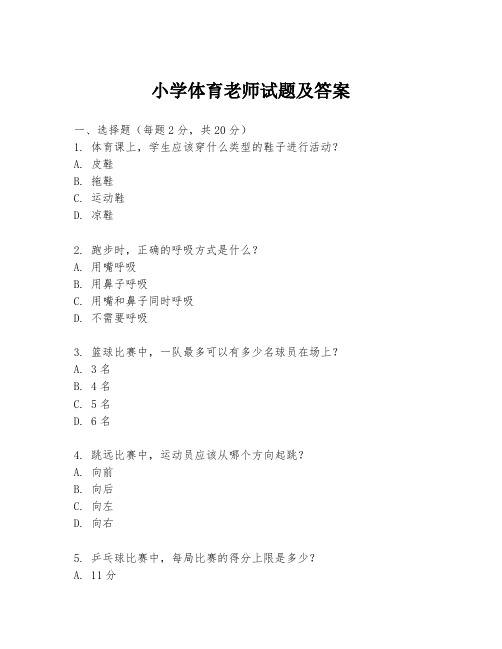 小学体育老师试题及答案

一、选择题（每题 2 分，共 20 分）
1. 体育课上，学生应该穿什么类型的鞋子进行活动？
A. 皮鞋
B. 拖鞋
C. 运动鞋
D. 凉鞋

2. 跑步时，正确的呼吸方式是什么？
A. 用嘴呼吸
B. 用鼻子呼吸
C. 用嘴和鼻子同时呼吸
D. 不需要呼吸

3. 篮球比赛中，一队最多可以有多少名球员在场上？
A. 3 名
B. 4 名
C. 5 名
D. 6 名

4. 跳远比赛中，运动员应该从哪个方向起跳？
A. 向前
B. 向后
C. 向左
D. 向右

5. 乒乓球比赛中，每局比赛的得分上限是多少？
A. 11 分